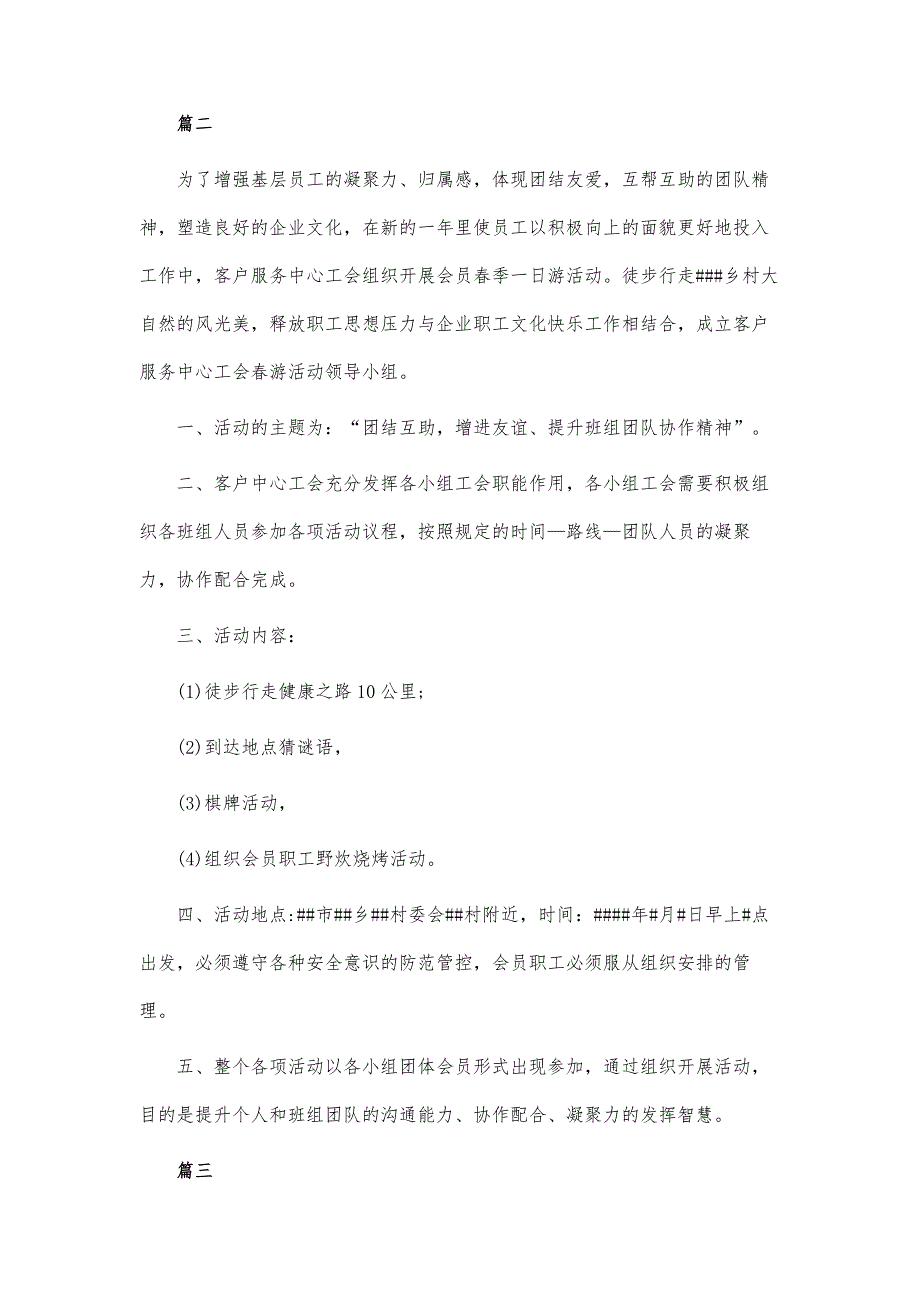 篇二

为了增强基层员工的凝聚力、归属感，体现团结友爱，互帮互助的团队精神，塑造良好的企业文化，在新的一年里使员工以积极向上的面貌更好地投入工作中，客户服务中心工会组织开展会员春季一日游活动。徒步行走###乡村大自然的风光美，释放职工思想压力与企业职工文化快乐工作相结合，成立客户服务中心工会春游活动领导小组。

一、活动的主题为：“团结互助，增进友谊、提升班组团队协作精神”。

二、客户中心工会充分发挥各小组工会职能作用，各小组工会需要积极组织各班组人员参加各项活动议程，按照规定的时间—路线—团队人员的凝聚力，协作配合完成。

三、活动内容：

(1)徒步行走健康之路10公里；

(2)到达地点猜谜语，

(3)棋牌活动，

(4)组织会员职工野炊烧烤活动。

四、活动地点:##市##乡##村委会##村附近，时间：####年#月#日早上#点出发，必须遵守各种安全意识的防范管控，会员职工必须服从组织安排的管理。

五、整个各项活动以各小组团体会员形式出现参加，通过组织开展活动，目的是提升个人和班组团队的沟通能力、协作配合、凝聚力的发挥智慧。

篇三